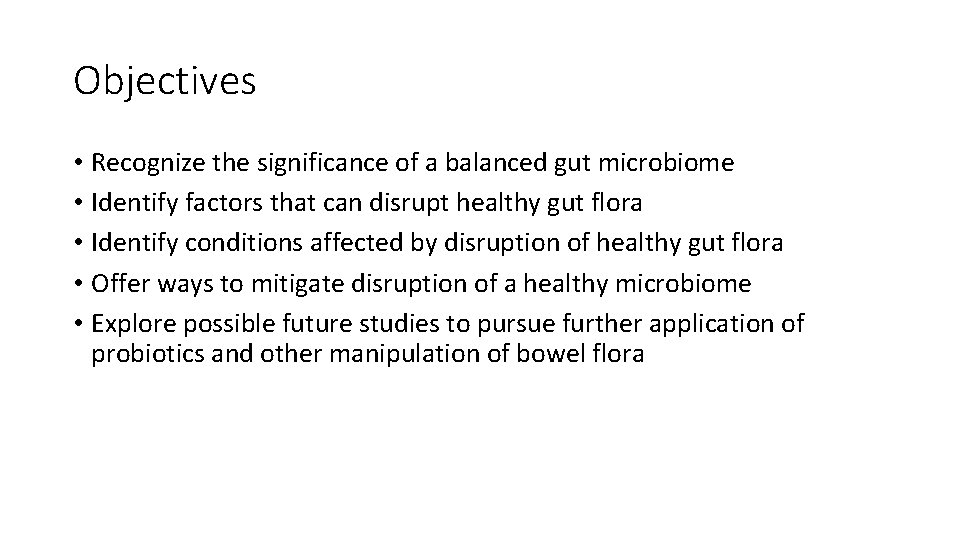 Objectives

• Recognize the significance of a balanced gut microbiome
• Identify factors that can disrupt healthy gut flora
• Identify conditions affected by disruption of healthy gut flora
• Offer ways to mitigate disruption of a healthy microbiome
• Explore possible future studies to pursue further application of probiotics and other manipulation of bowel flora